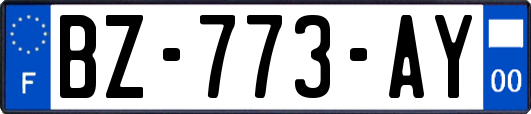 F
BZ-773-AY
00